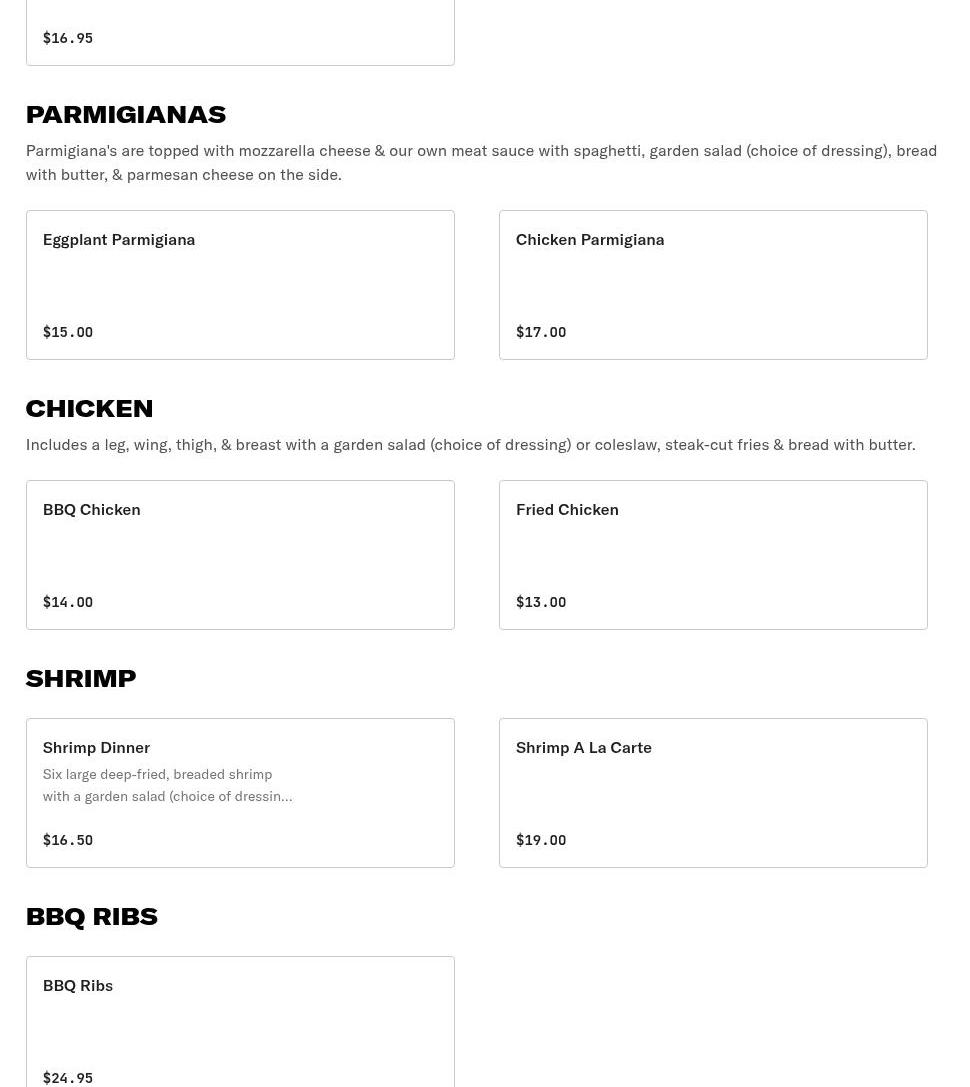 $16.95

PARMIGIANAS

Parmigiana's are topped with mozzarella cheese & our own meat sauce with spaghetti, garden salad (choice of dressing), bread with butter, & parmesan cheese on the side.

Eggplant Parmigiana

$15.00

Chicken Parmigiana

$17.00

CHICKEN

Includes a leg, wing, thigh, & breast with a garden salad (choice of dressing) or coleslaw, steak-cut fries & bread with butter.

BBQ Chicken

$14.00

Fried Chicken

$13.00

SHRIMP

Shrimp Dinner

Six large deep-fried, breaded shrimp with a garden salad (choice of dressin...

$16.50

Shrimp A La Carte

$19.00

BBQ RIBS

BBQ Ribs

$24.95